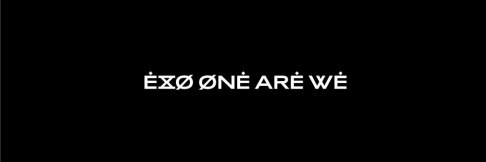 ĖXØ ØNĖ ARĖ WĖ